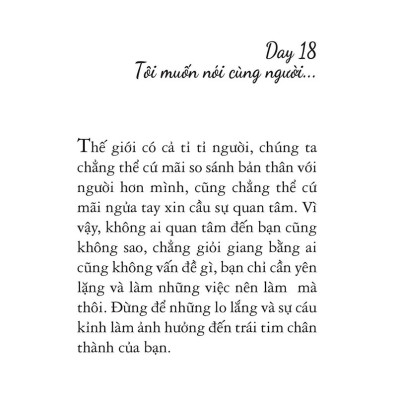 Day 18
Tôi muốn nói cùng người...

Thế giới có cả tỉ tỉ người, chúng ta chẳng thể cứ mãi so sánh bản thân với người hơn mình, cũng chẳng thể cứ mãi ngửa tay xin cầu sự quan tâm. Vì vậy, không ai quan tâm đến bạn cũng không sao, chẳng giỏi giang bằng ai cũng không vấn đề gì, bạn chỉ cần yên lặng và làm những việc nên làm mà thôi. Đừng để những lo lắng và sự cáu kỉnh làm ảnh hưởng đến trái tim chân thành của bạn.